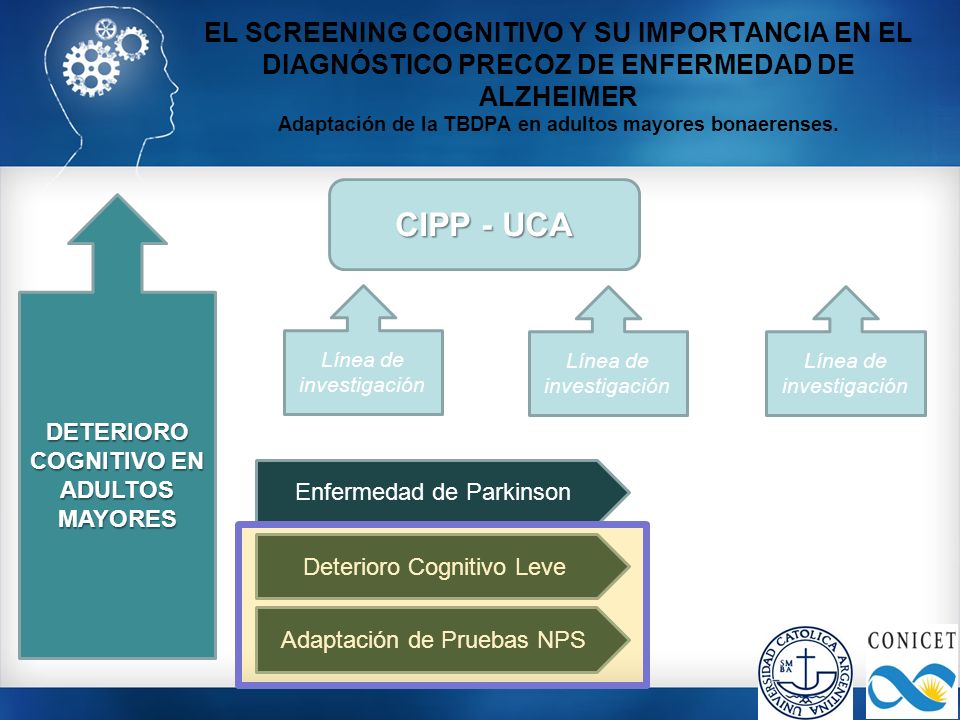 EL SCREENING COGNITIVO Y SU IMPORTANCIA EN EL DIAGNÓSTICO PRECOZ DE ENFERMEDAD DE ALZHEIMER
Adaptación de la TBDPA en adultos mayores bonaerenses.

CIPP - UCA

Línea de investigación

Línea de investigación

Línea de investigación

DETERIORO COGNITIVO EN ADULTOS MAYORES

Enfermedad de Parkinson

Deterioro Cognitivo Leve

Adaptación de Pruebas NPS

UNIVERSIDAD CATOLICA ARGENTINA

SM BA

CONICET